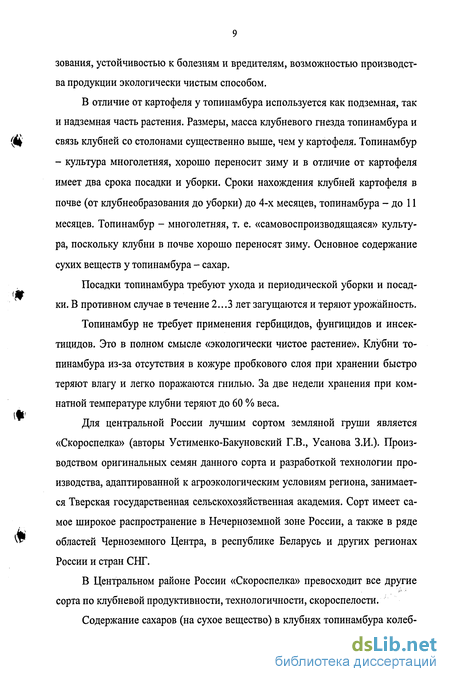 9

зования, устойчивостью к болезням и вредителям, возможностью производства продукции экологически чистым способом.

В отличие от картофеля у топинамбура используется как подземная, так и надземная часть растения. Размеры, масса клубневого гнезда топинамбура и связь клубней со столонами существенно выше, чем у картофеля. Топинамбур – культура многолетняя, хорошо переносит зиму и в отличие от картофеля имеет два срока посадки и уборки. Сроки нахождения клубней картофеля в почве (от клубнеобразования до уборки) до 4-х месяцев, топинамбура – до 11 месяцев. Топинамбур – многолетняя, т. е. «самовоспроизводящаяся» культура, поскольку клубни в почве хорошо переносят зиму. Основное содержание сухих веществ у топинамбура – сахар.

Посадки топинамбура требуют ухода и периодической уборки и посадки. В противном случае в течение 2…3 лет загущаются и теряют урожайность.

Топинамбур не требует применения гербицидов, фунгицидов и инсектицидов. Это в полном смысле «экологически чистое растение». Клубни топинамбура из-за отсутствия в кожуре пробкового слоя при хранении быстро теряют влагу и легко поражаются гнилью. За две недели хранения при комнатной температуре клубни теряют до 60 % веса.

Для центральной России лучшим сортом земляной груши является «Скороспелка» (авторы Устименко-Бакуновский Г.В., Усанова З.И.). Производством оригинальных семян данного сорта и разработкой технологии производства, адаптированной к агроэкологическим условиям региона, занимается Тверская государственная сельскохозяйственная академия. Сорт имеет самое широкое распространение в Нечерноземной зоне России, а также в ряде областей Черноземного Центра, в республике Беларусь и других регионах России и стран СНГ.

В Центральном районе России «Скороспелка» превосходит все другие сорта по клубневой продуктивности, технологичности, скороспелости.

Содержание сахаров (на сухое вещество) в клубнях топинамбура колеб-

dsLib.net
библиотека диссертаций